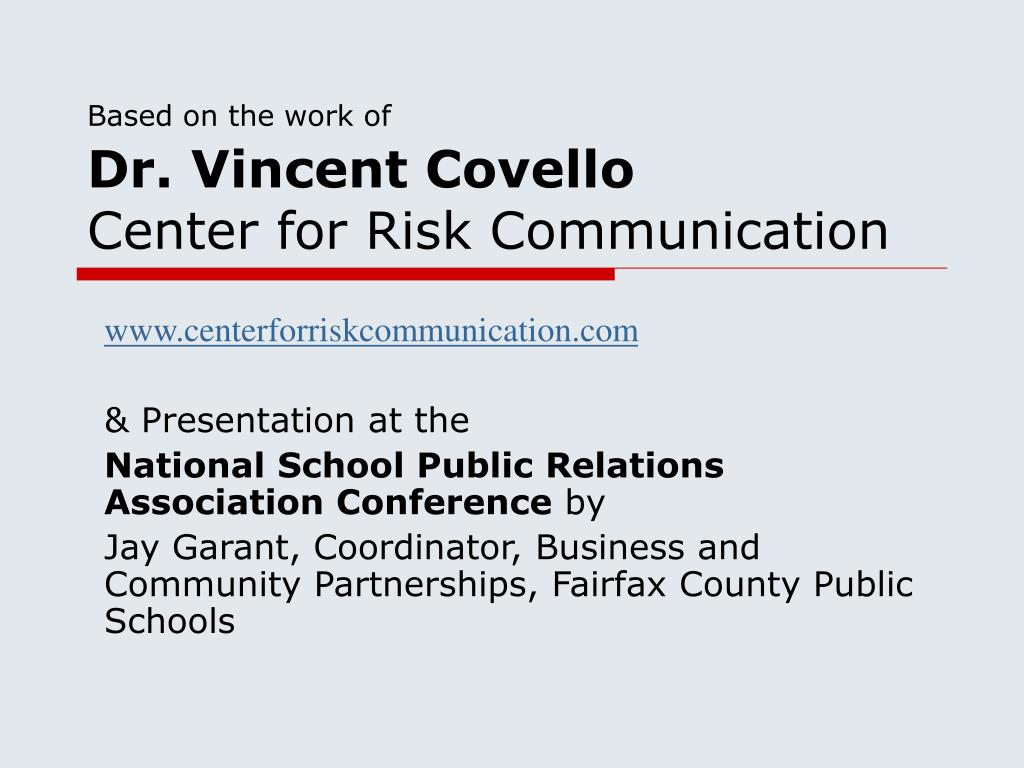 Based on the work of
Dr. Vincent Covello
Center for Risk Communication

www.centerforriskcommunication.com

& Presentation at the

National School Public Relations Association Conference by

Jay Garant, Coordinator, Business and Community Partnerships, Fairfax County Public Schools